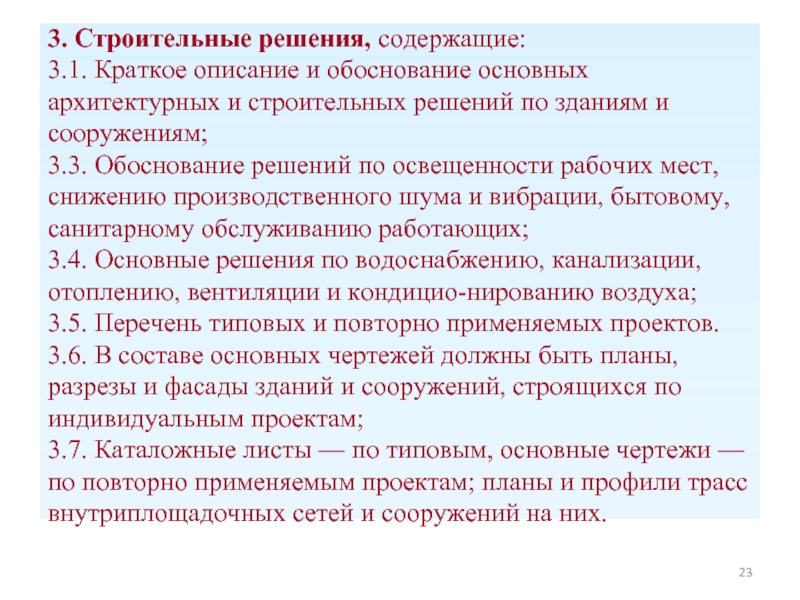 3. Строительные решения, содержащие:
3.1. Краткое описание и обоснование основных архитектурных и строительных решений по зданиям и сооружениям;
3.3. Обоснование решений по освещенности рабочих мест, снижению производственного шума и вибрации, бытовому, санитарному обслуживанию работающих;
3.4. Основные решения по водоснабжению, канализации, отоплению, вентиляции и кондицио-нированию воздуха;
3.5. Перечень типовых и повторно применяемых проектов.
3.6. В составе основных чертежей должны быть планы, разрезы и фасады зданий и сооружений, строящихся по индивидуальным проектам;
3.7. Каталожные листы — по типовым, основные чертежи — по повторно применяемым проектам; планы и профили трасс внутриплощадочных сетей и сооружений на них.

23